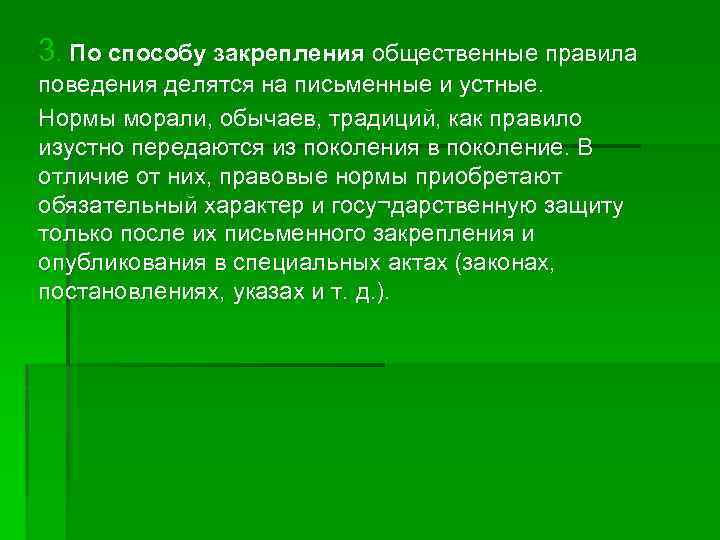 3. По способу закрепления общественные правила поведения делятся на письменные и устные.

Нормы морали, обычаев, традиций, как правило изустно передаются из поколения в поколение. В отличие от них, правовые нормы приобретают обязательный характер и госу¬дарственную защиту только после их письменного закрепления и опубликования в специальных актах (законах, постановлениях, указах и т. д.).